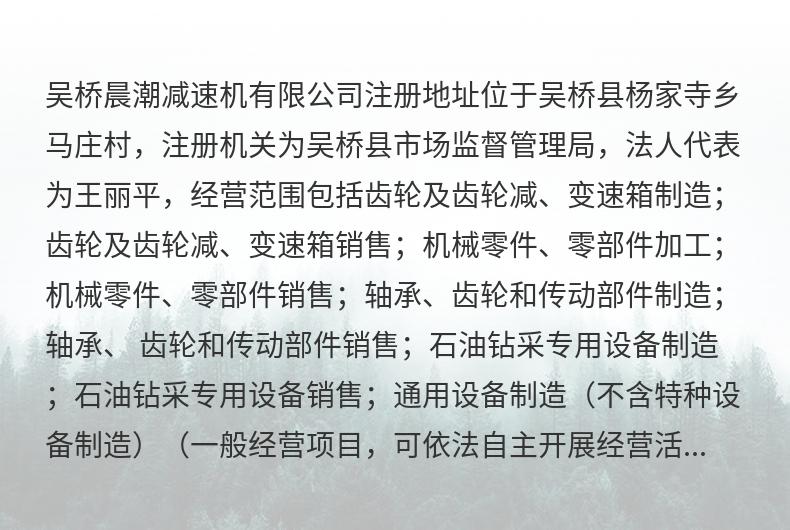 吴桥晨潮减速机有限公司注册地址位于吴桥县杨家寺乡马庄村，注册机关为吴桥县市场监督管理局，法人代表为王丽平，经营范围包括齿轮及齿轮减、变速箱制造；齿轮及齿轮减、变速箱销售；机械零件、零部件加工；机械零件、零部件销售；轴承、齿轮和传动部件制造；轴承、齿轮和传动部件销售；石油钻采专用设备制造；石油钻采专用设备销售；通用设备制造（不含特种设备制造）（一般经营项目，可依法自主开展经营活...